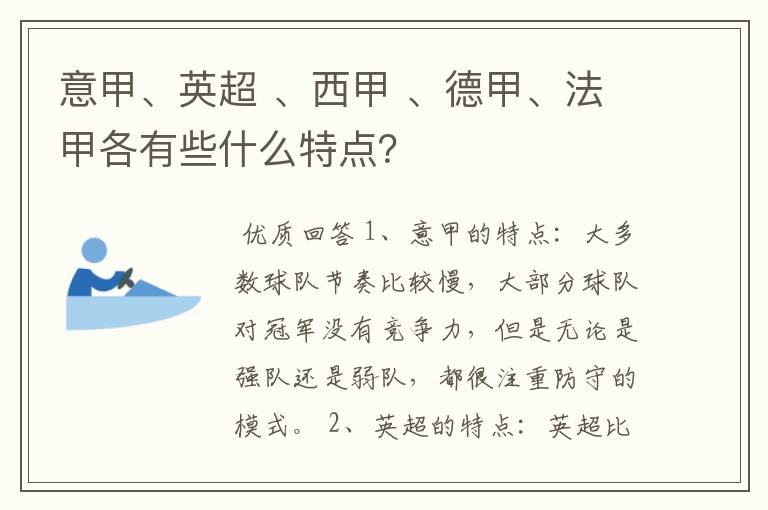 意甲、英超 、西甲 、德甲、法甲各有些什么特点?

优质回答 1、意甲的特点：大多数球队节奏比较慢，大部分球队对冠军没有竞争力，但是无论是强队还是弱队，都很注重防守的模式。 2、英超的特点：英超比